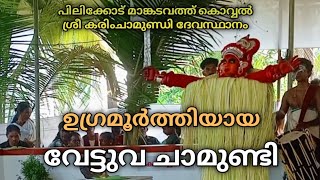 പിലിക്കോട് മാങ്കടവത്ത് കൊവ്വൽ
ശ്രീ കരിംചാമുണ്ഡി ദേവസ്ഥാനം

ഉഗ്രമൂർത്തിയായ

വേട്ടുവ ചാമുണ്ടി